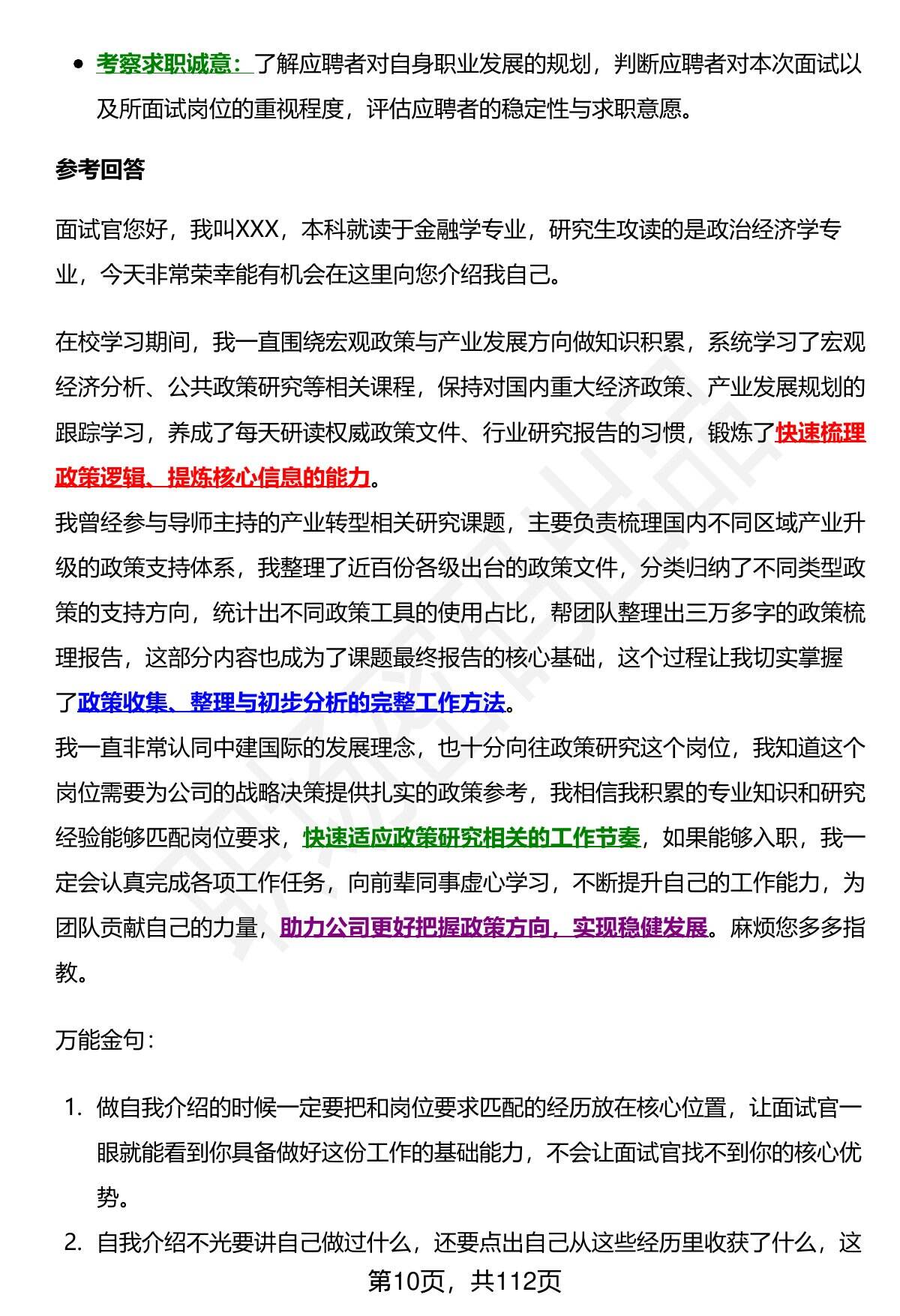 - 考察求职诚意：了解应聘者对自身职业发展的规划，判断应聘者对本次面试以及所面试岗位的重视程度，评估应聘者的稳定性与求职意愿。

参考回答

面试官您好，我叫XXX，本科就读于金融学专业，研究生攻读的是政治经济学专业，今天非常荣幸能有机会在这里向您介绍我自己。

在校学习期间，我一直围绕宏观政策与产业发展方向做知识积累，系统学习了宏观经济分析、公共政策研究等相关课程，保持对国内重大经济政策、产业发展规划的跟踪学习，养成了每天研读权威政策文件、行业研究报告的习惯，锻炼了快速梳理政策逻辑、提炼核心信息的能力。
我曾经参与导师主持的产业转型相关研究课题，主要负责梳理国内不同区域产业升级的政策支持体系，我整理了近百份各级出台的政策文件，分类归纳了不同类型政策的支持方向，统计出不同政策工具的使用占比，帮团队整理出三万多字的政策梳理报告，这部分内容也成为了课题最终报告的核心基础，这个过程让我切实掌握了政策收集、整理与初步分析的完整工作方法。
我一直非常认同中建国际的发展理念，也十分向往政策研究这个岗位，我知道这个岗位需要为公司的战略决策提供扎实的政策参考，我相信我积累的专业知识和研究经验能够匹配岗位要求，快速适应政策研究相关的工作节奏，如果能够入职，我一定会认真完成各项工作任务，向前辈同事虚心学习，不断提升自己的工作能力，为团队贡献自己的力量，助力公司更好把握政策方向，实现稳健发展。麻烦您多多指教。

万能金句：

1. 做自我介绍的时候一定要把和岗位要求匹配的经历放在核心位置，让面试官一眼就能看到你具备做好这份工作的基础能力，不会让面试官找不到你的核心优势。
2. 自我介绍不光要讲自己做过什么，还要点出自己从这些经历里收获了什么，这

第10页，共112页